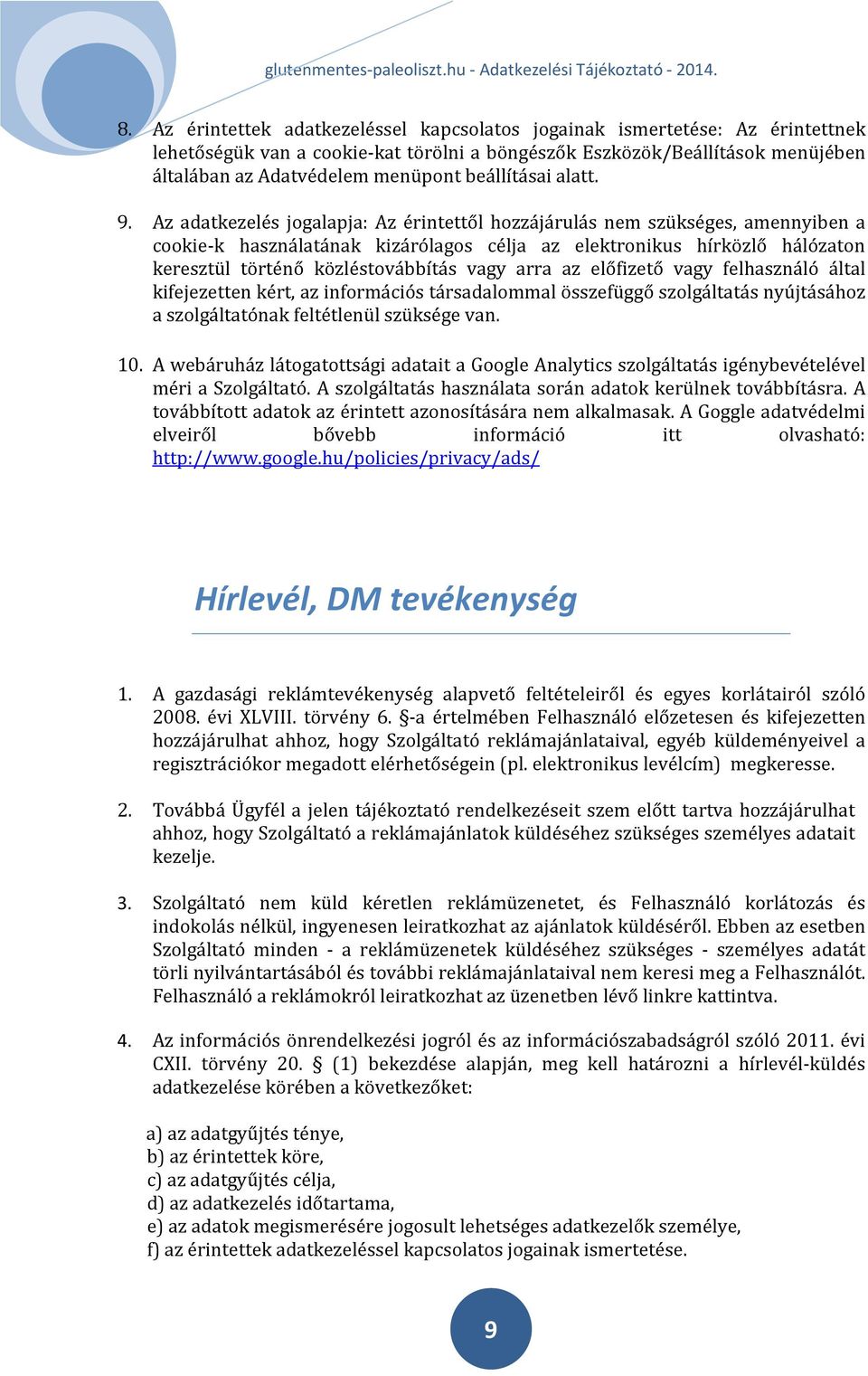 glutenmentes-paleoliszt.hu - Adatkezelési Tájékoztató - 2014.

8. Az érintettek adatkezeléssel kapcsolatos jogainak ismertetése: Az érintettnek lehetőségük van a cookie-kat törölni a böngészők Eszközök/Beállítások menüjében általában az Adatvédelem menüpont beállításai alatt.

9. Az adatkezelés jogalapja: Az érintettől hozzájárulás nem szükséges, amennyiben a cookie-k használatának kizárólagos célja az elektronikus hírközlő hálózaton keresztül történő közléstovábbítás vagy arra az előfizető vagy felhasználó által kifejezetten kért, az információs társadalommal összefüggő szolgáltatás nyújtásához a szolgáltatónak feltétlenül szüksége van.

10. A webáruház látogatottsági adatait a Google Analytics szolgáltatás igénybevételével méri a Szolgáltató. A szolgáltatás használata során adatok kerülnek továbbításra. A továbbított adatok az érintett azonosítására nem alkalmasak. A Goggle adatvédelmi elveiről bővebb információ itt olvasható: http://www.google.hu/policies/privacy/ads/

Hírlevél, DM tevékenység

1. A gazdasági reklámtevékenység alapvető feltételeiről és egyes korlátairól szóló 2008. évi XLVIII. törvény 6. §-a értelmében Felhasználó előzetesen és kifejezetten hozzájárulhat ahhoz, hogy Szolgáltató reklámajánlataival, egyéb küldeményeivel a regisztrációkor megadott elérhetőségein (pl. elektronikus levélcím) megkeresse.

2. Továbbá Ügyfél a jelen tájékoztató rendelkezéseit szem előtt tartva hozzájárulhat ahhoz, hogy Szolgáltató a reklámajánlatok küldéséhez szükséges személyes adatait kezelje.

3. Szolgáltató nem küld kéretlen reklámüzenetet, és Felhasználó korlátozás és indokolás nélkül, ingyenesen leiratkozhat az ajánlatok küldéséről. Ebben az esetben Szolgáltató minden - a reklámüzenetek küldéséhez szükséges - személyes adatát törli nyilvántartásából és további reklámajánlataival nem keresi meg a Felhasználót. Felhasználó a reklámokról leiratkozhat az üzenetben lévő linkre kattintva.

4. Az információs önrendelkezési jogról és az információszabadságról szóló 2011. évi CXII. törvény 20. § (1) bekezdése alapján, meg kell határozni a hírlevél-küldés adatkezelése körében a következőket:

a) az adatgyűjtés ténye,
b) az érintettek köre,
c) az adatgyűjtés célja,
d) az adatkezelés időtartama,
e) az adatok megismerésére jogosult lehetséges adatkezelők személye,
f) az érintettek adatkezeléssel kapcsolatos jogainak ismertetése.

9